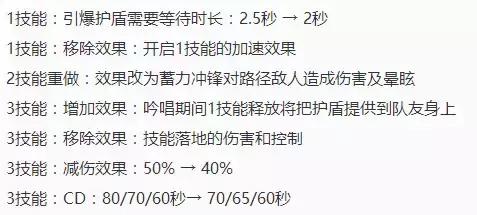 1技能：引爆护盾需要等待时长：2.5秒 → 2秒

1技能：移除效果：开启1技能的加速效果

2技能重做：效果改为蓄力冲锋对路径敌人造成伤害及晕眩

3技能：增加效果：吟唱期间1技能释放将把护盾提供到队友身上

3技能：移除效果：技能落地的伤害和控制

3技能：减伤效果：50% → 40%

3技能：CD：80/70/60秒→ 70/65/60秒